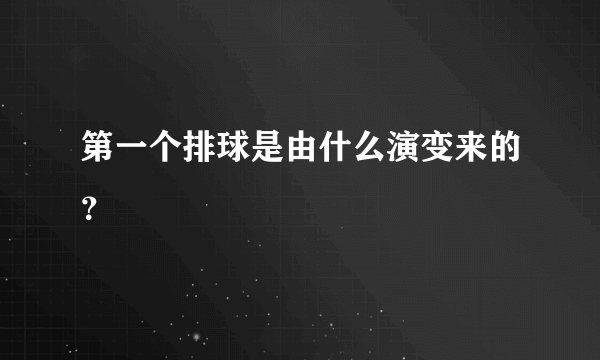 第一个排球是由什么演变来的?